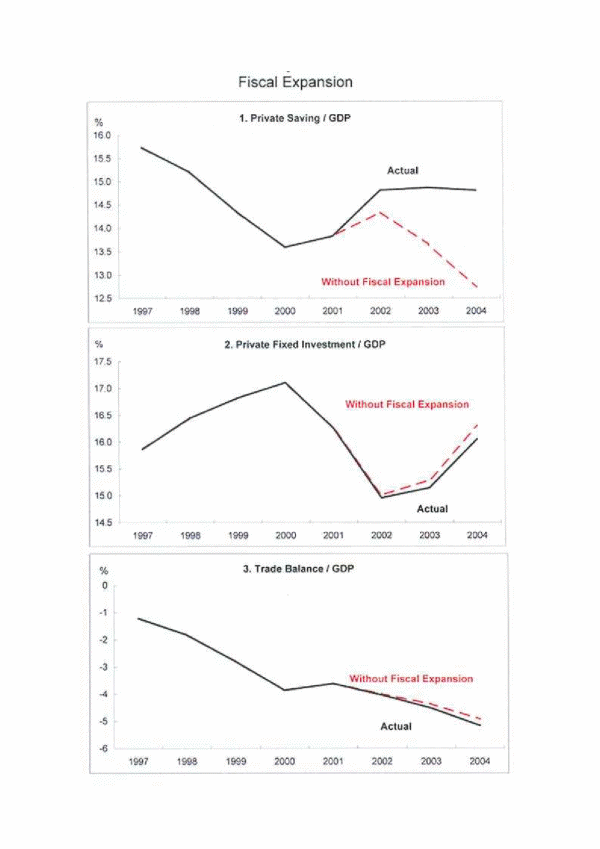 Fiscal Expansion

1. Private Saving / GDP

%

16.0
15.5
15.0
14.5
14.0
13.5
13.0
12.5

Actual

Without Fiscal Expansion

1997 1998 1999 2000 2001 2002 2003 2004

2. Private Fixed Investment / GDP

%

17.5
17.0
16.5
16.0
15.5
15.0
14.5

Without Fiscal Expansion

Actual

1997 1998 1999 2000 2001 2002 2003 2004

3. Trade Balance / GDP

%

0
-1
-2
-3
-4
-5
-6

Without Fiscal Expansion

Actual

1997 1998 1999 2000 2001 2002 2003 2004